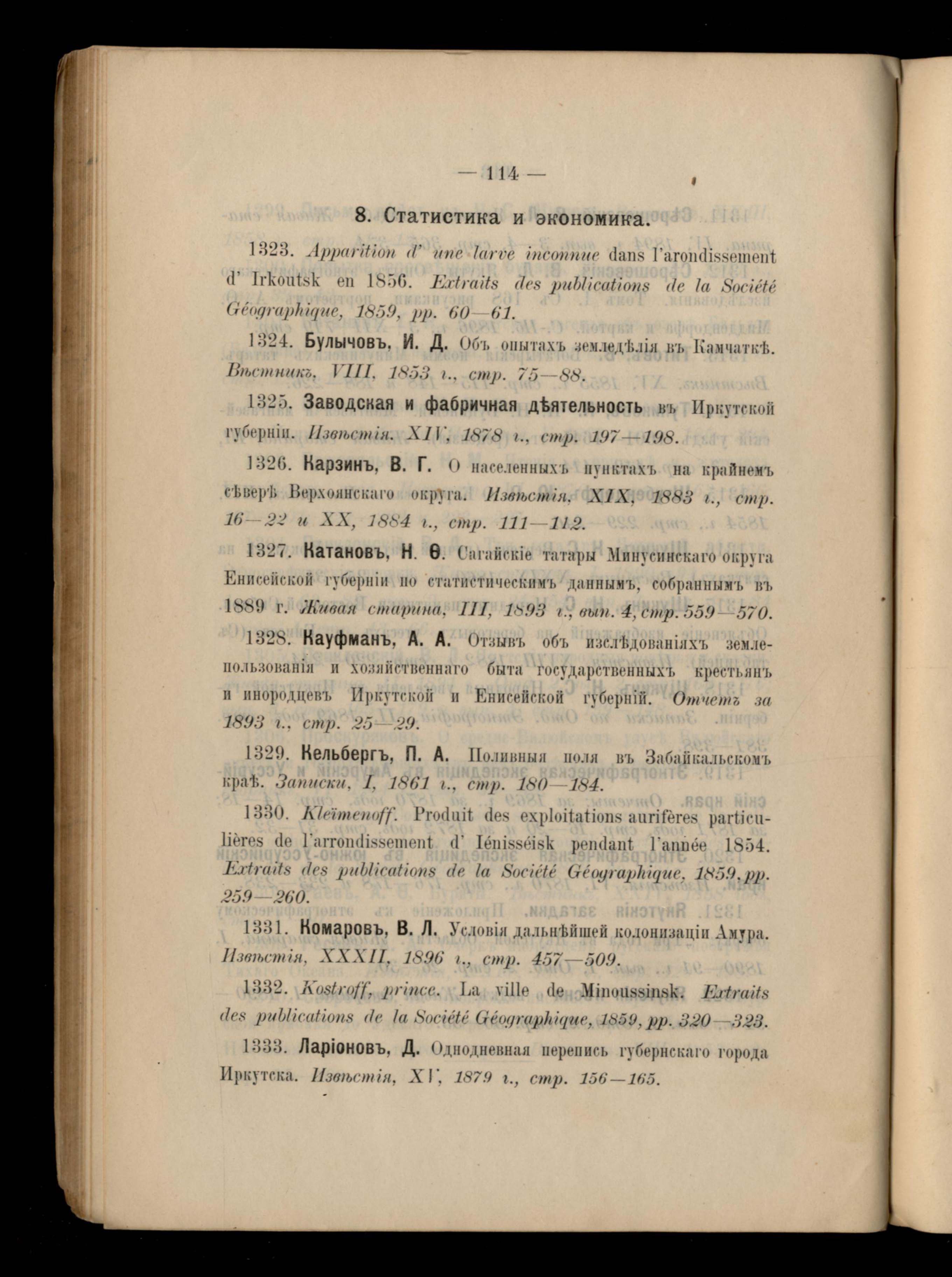 — 114 —

8. Статистика и экономика.

1323. Apparition d' une larve inconnue dans l'arondissement d' Irkoutsk en 1856. Extraits des publications de la Société Géographique, 1859, pp. 60—61.

1324. Булычовъ, И. Д. Объ опытахъ земледѣлія въ Камчаткѣ. Вѣстникъ, VIII, 1853 г., стр. 75—88.

1325. Заводская и фабричная дѣятельность въ Иркутской губерніи. Извѣстія, XIV, 1878 г., стр. 197—198.

1326. Карзинъ, В. Г. О населенныхъ пунктахъ на крайнемъ сѣверѣ Верхоянскаго округа. Извѣстія, XIX, 1883 г., стр. 16—22 и XX, 1884 г., стр. 111—112.

1327. Катановъ, Н. Ѳ. Сагайскіе татары Минусинскаго округа Енисейской губерніи по статистическимъ даннымъ, собраннымъ въ 1889 г. Живая старина, III, 1893 г., вып. 4, стр. 559—570.

1328. Кауфманъ, А. А. Отзывъ объ изслѣдованіяхъ землепользованія и хозяйственнаго быта государственныхъ крестьянъ и инородцевъ Иркутской и Енисейской губерній. Отчетъ за 1893 г., стр. 25—29.

1329. Кельбергъ, П. А. Поливныя поля въ Забайкальскомъ краѣ. Записки, I, 1861 г., стр. 180—184.

1330. Kleïmenoff. Produit des exploitations aurifères particulières de l'arrondissement d' Iénisséisk pendant l'année 1854. Extraits des publications de la Société Géographique, 1859, pp. 259—260.

1331. Комаровъ, В. Л. Условія дальнѣйшей колонизаціи Амура. Извѣстія, XXXII, 1896 г., стр. 457—509.

1332. Kostroff, prince. La ville de Minoussinsk. Extraits des publications de la Société Géographique, 1859, pp. 320—323.

1333. Ларіоновъ, Д. Однодневная перепись губернскаго города Иркутска. Извѣстія, XV, 1879 г., стр. 156—165.